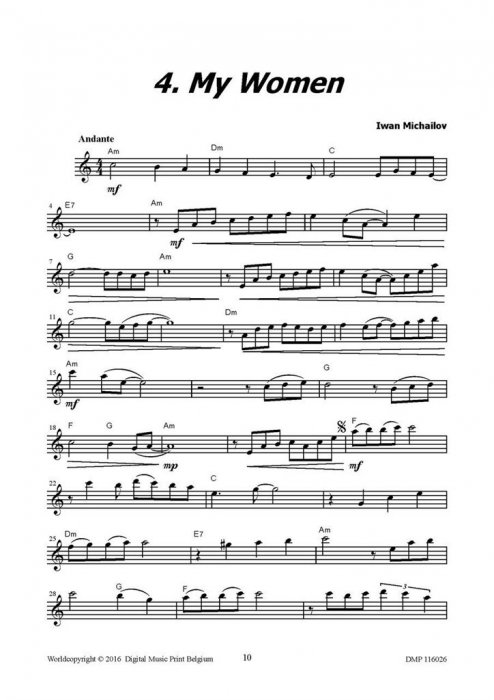 4. My Women

Iwan Michailov

Andante

Am Dm C

mf

4 E7 Am

mf

7 G Am

11 C Dm

15 Am G

mf

18 F G Am F

mp mf

22 C

25 Dm E7 Am

28 G F

3

Worldcopyright © 2016 Digital Music Print Belgium 10 DMP 116026